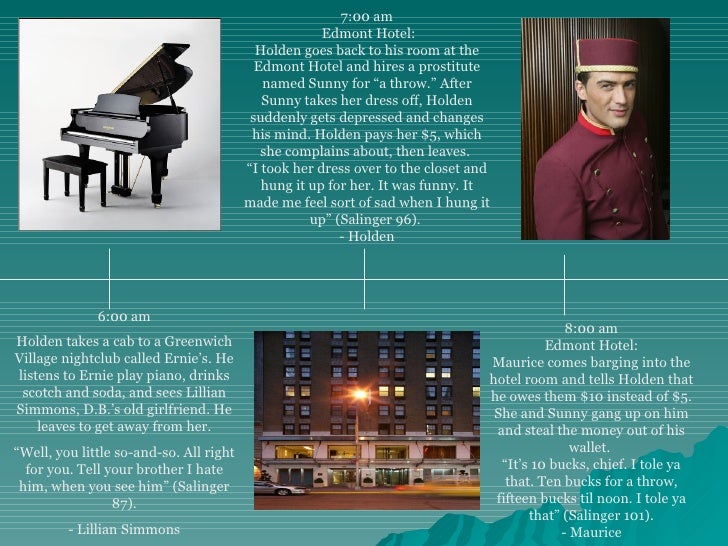 7:00 am
Edmont Hotel:
Holden goes back to his room at the Edmont Hotel and hires a prostitute named Sunny for "a throw." After Sunny takes her dress off, Holden suddenly gets depressed and changes his mind. Holden pays her $5, which she complains about, then leaves.
"I took her dress over to the closet and hung it up for her. It was funny. It made me feel sort of sad when I hung it up" (Salinger 96).
- Holden

6:00 am
Holden takes a cab to a Greenwich Village nightclub called Ernie's. He listens to Ernie play piano, drinks scotch and soda, and sees Lillian Simmons, D.B.'s old girlfriend. He leaves to get away from her.

"Well, you little so-and-so. All right for you. Tell your brother I hate him, when you see him" (Salinger 87).

- Lillian Simmons

8:00 am
Edmont Hotel:
Maurice comes barging into the hotel room and tells Holden that he owes them $10 instead of $5. She and Sunny gang up on him and steal the money out of his wallet.
"It's 10 bucks, chief. I tole ya that. Ten bucks for a throw, fifteen bucks til noon. I tole ya that" (Salinger 101).
- Maurice